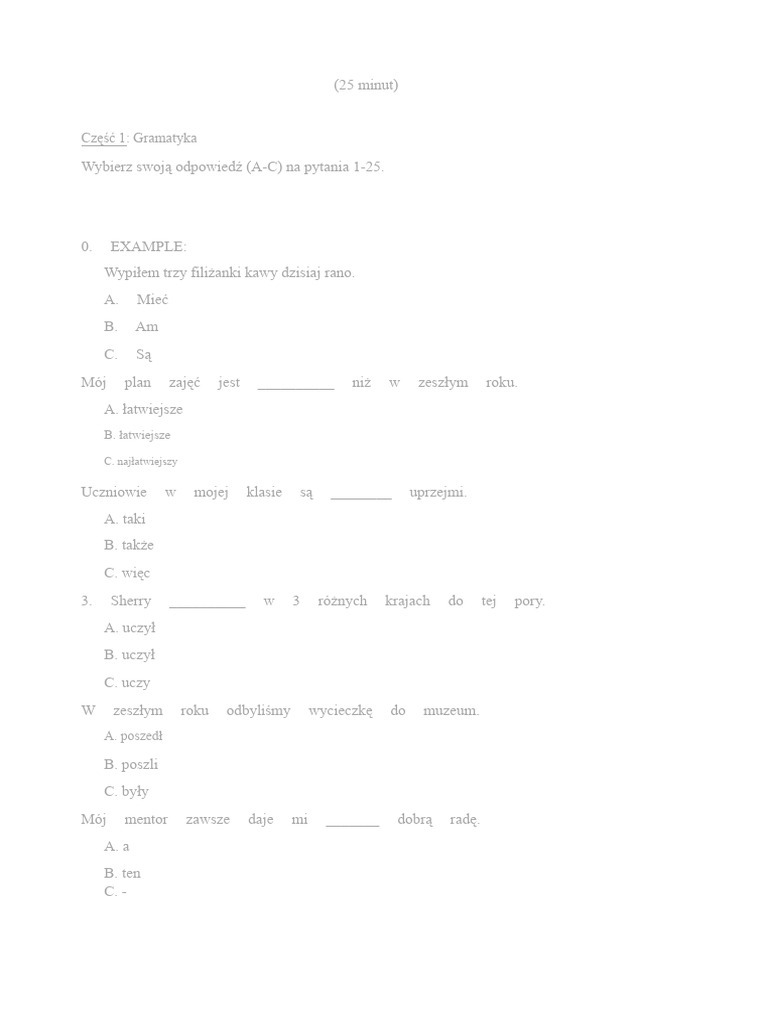 (25 minut)

Część 1: Gramatyka

Wybierz swoją odpowiedź (A-C) na pytania 1-25.

0. EXAMPLE:

Wypiłem trzy filiżanki kawy dzisiaj rano.

A. Mieć

B. Am

C. Są

Mój plan zajęć jest __________ niż w zeszłym roku.

A. łatwiejsze

B. łatwiejsze

C. najłatwiejszy

Uczniowie w mojej klasie są ________ uprzejmi.

A. taki

B. także

C. więc

3. Sherry __________ w 3 różnych krajach do tej pory.

A. uczył

B. uczył

C. uczy

W zeszłym roku odbyliśmy wycieczkę do muzeum.

A. poszedł

B. poszli

C. były

Mój mentor zawsze daje mi _______ dobrą radę.

A. a

B. ten

C. -